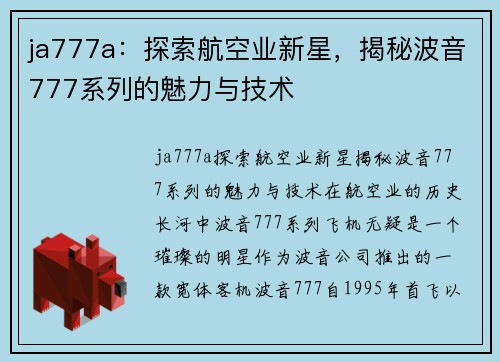 ja777a：探索航空业新星，揭秘波音777系列的魅力与技术

ja777a探索航空业新星揭秘波音777系列的魅力与技术在航空业的历史长河中波音777系列飞机无疑是一个璀璨的明星作为波音公司推出的一款宽体客机波音777自1995年首飞以